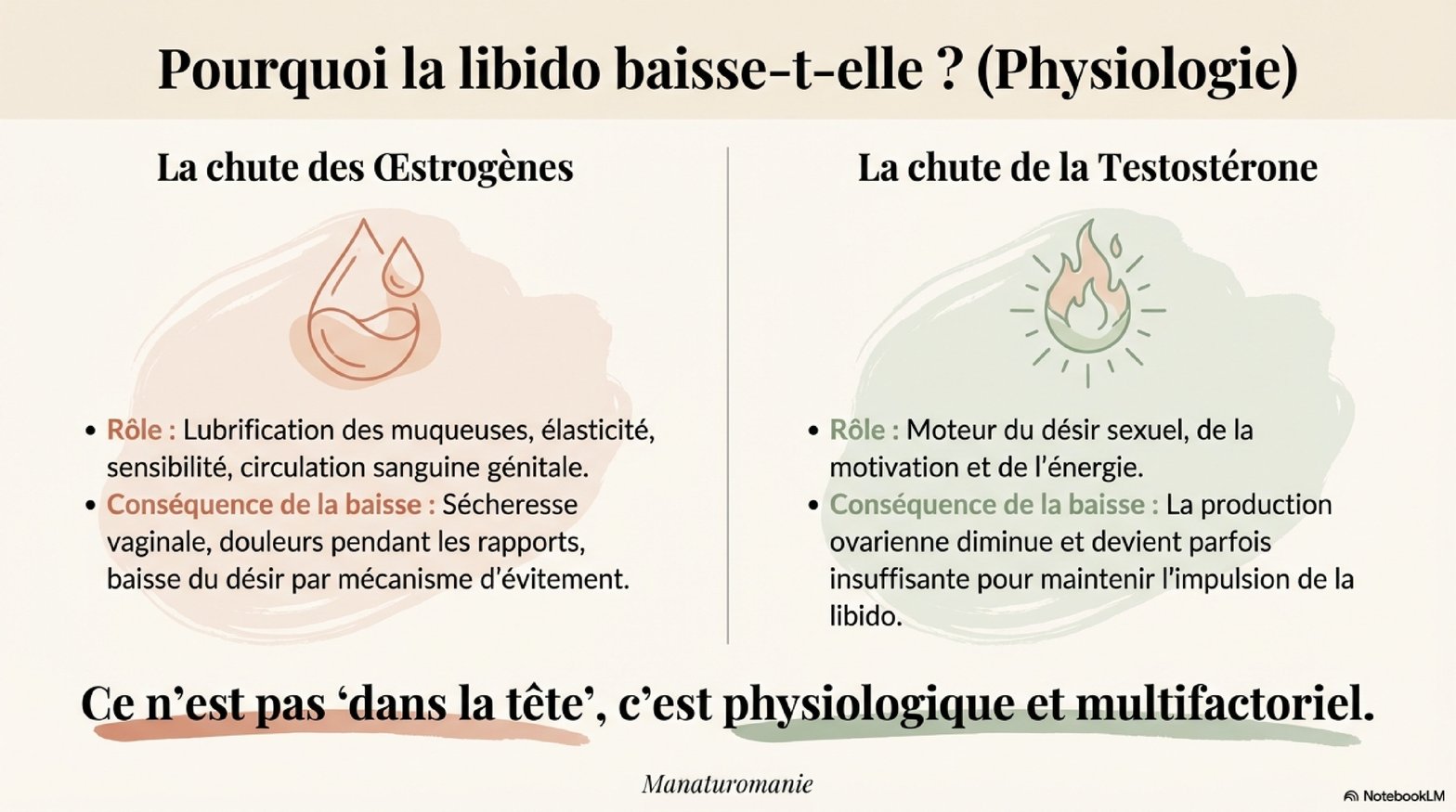 Pourquoi la libido baisse-t-elle ? (Physiologie)

La chute des Œstrogènes

• Rôle : Lubrification des muqueuses, élasticité, sensibilité, circulation sanguine génitale.
• Conséquence de la baisse : Sécheresse vaginale, douleurs pendant les rapports, baisse du désir par mécanisme d'évitement.

La chute de la Testostérone

• Rôle : Moteur du désir sexuel, de la motivation et de l'énergie.
• Conséquence de la baisse : La production ovarienne diminue et devient parfois insuffisante pour maintenir l'impulsion de la libido.

Ce n'est pas 'dans la tête', c'est physiologique et multifactoriel.

Manaturomanie

NotebookLM